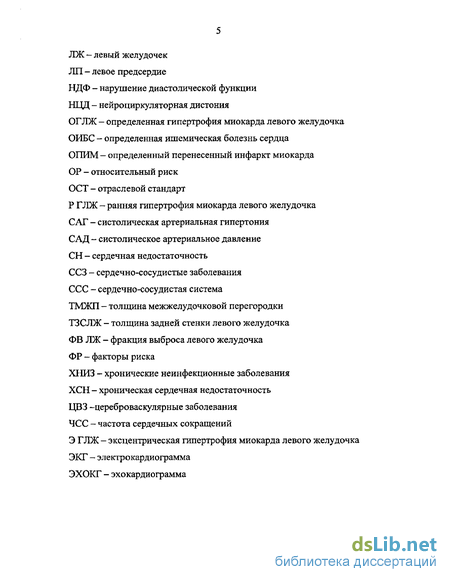 5

ЛЖ – левый желудочек

ЛП – левое предсердие

НДФ – нарушение диастолической функции

НЦД – нейроциркуляторная дистония

ОГЛЖ – определенная гипертрофия миокарда левого желудочка

ОИБС – определенная ишемическая болезнь сердца

ОПИМ – определенный перенесенный инфаркт миокарда

ОР – относительный риск

ОСТ – отраслевой стандарт

Р ГЛЖ – ранняя гипертрофия миокарда левого желудочка

САГ – систолическая артериальная гипертония

САД – систолическое артериальное давление

СН – сердечная недостаточность

ССЗ – сердечно-сосудистые заболевания

ССС – сердечно-сосудистая система

ТМЖП – толщина межжелудочковой перегородки

ТЗСЛЖ – толщина задней стенки левого желудочка

ФВ ЛЖ – фракция выброса левого желудочка

ФР – факторы риска

ХНИЗ – хронические неинфекционные заболевания

ХСН – хроническая сердечная недостаточность

ЦВЗ –цереброваскулярные заболевания

ЧСС – частота сердечных сокращений

Э ГЛЖ – эксцентрическая гипертрофия миокарда левого желудочка

ЭКГ – электрокардиограмма

ЭХОКГ – эхокардиограмма

dsLib.net
библиотека диссертаций